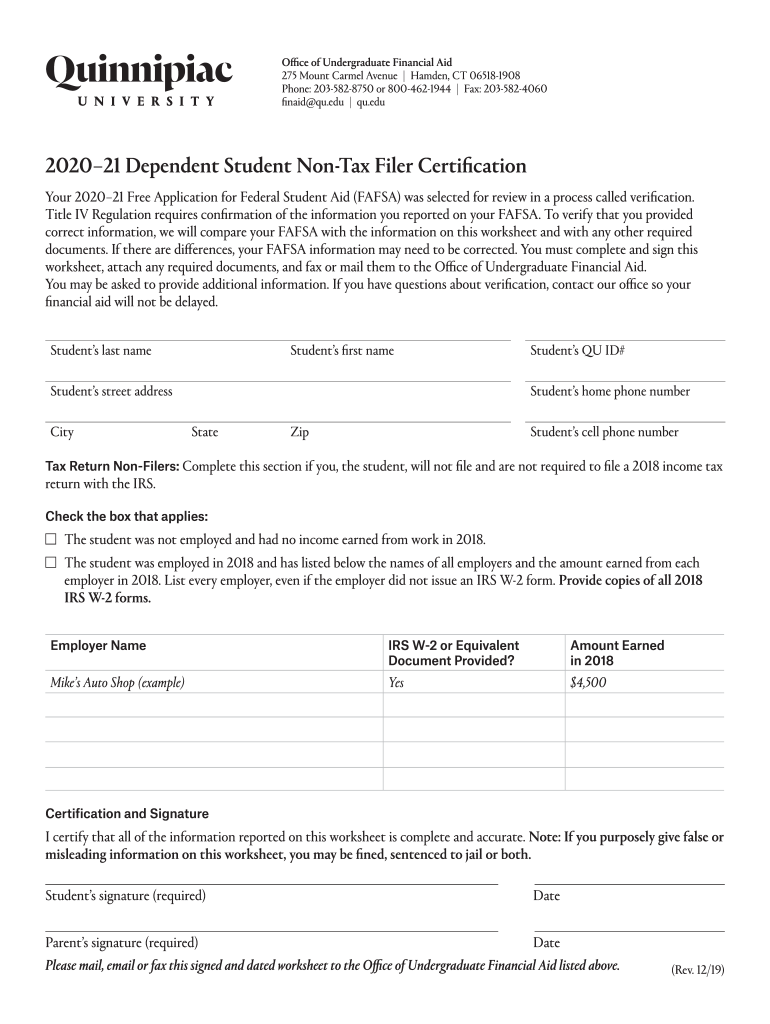 Quinnipiac
UNIVERSITY

Office of Undergraduate Financial Aid
275 Mount Carmel Avenue | Hamden, CT 06518-1908
Phone: 203-582-8750 or 800-462-1944 | Fax: 203-582-4060
finaid@qu.edu | qu.edu

2020–21 Dependent Student Non-Tax Filer Certification

Your 2020–21 Free Application for Federal Student Aid (FAFSA) was selected for review in a process called verification. Title IV Regulation requires confirmation of the information you reported on your FAFSA. To verify that you provided correct information, we will compare your FAFSA with the information on this worksheet and with any other required documents. If there are differences, your FAFSA information may need to be corrected. You must complete and sign this worksheet, attach any required documents, and fax or mail them to the Office of Undergraduate Financial Aid.
You may be asked to provide additional information. If you have questions about verification, contact our office so your financial aid will not be delayed.

Student's last name
Student's first name
Student's QU ID#
Student's street address
Student's home phone number
City
State
Zip
Student's cell phone number

Tax Return Non-Filers: Complete this section if you, the student, will not file and are not required to file a 2018 income tax return with the IRS.

Check the box that applies:
☐ The student was not employed and had no income earned from work in 2018.
☐ The student was employed in 2018 and has listed below the names of all employers and the amount earned from each employer in 2018. List every employer, even if the employer did not issue an IRS W-2 form. Provide copies of all 2018 IRS W-2 forms.

| Employer Name | IRS W-2 or Equivalent Document Provided? | Amount Earned in 2018 |
|---|---|---|
| Mike's Auto Shop (example) | Yes | $4,500 |
| | | |
| | | |
| | | |
| | | |

Certification and Signature
I certify that all of the information reported on this worksheet is complete and accurate. Note: If you purposely give false or misleading information on this worksheet, you may be fined, sentenced to jail or both.

Student's signature (required)
Date

Parent's signature (required)
Date

Please mail, email or fax this signed and dated worksheet to the Office of Undergraduate Financial Aid listed above.
(Rev. 12/19)